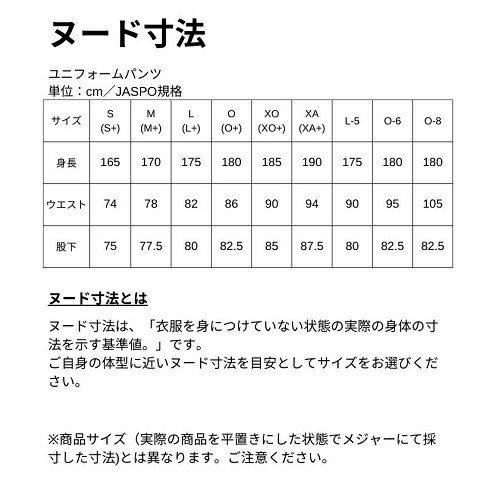 ヌード寸法

ユニフォームパンツ
単位：cm／JASPO規格

| サイズ | S (S+) | M (M+) | L (L+) | O (O+) | XO (XO+) | XA (XA+) | L-5 | O-6 | O-8 |
|---|---|---|---|---|---|---|---|---|---|
| 身長 | 165 | 170 | 175 | 180 | 185 | 190 | 175 | 180 | 180 |
| ウエスト | 74 | 78 | 82 | 86 | 90 | 94 | 90 | 95 | 105 |
| 股下 | 75 | 77.5 | 80 | 82.5 | 85 | 87.5 | 80 | 82.5 | 82.5 |

ヌード寸法とは

ヌード寸法は、「衣服を身につけていない状態の実際の身体の寸法を示す基準値。」です。
ご自身の体型に近いヌード寸法を目安としてサイズをお選びください。

※商品サイズ（実際の商品を平置きにした状態でメジャーにて採寸した寸法)とは異なります。ご注意ください。